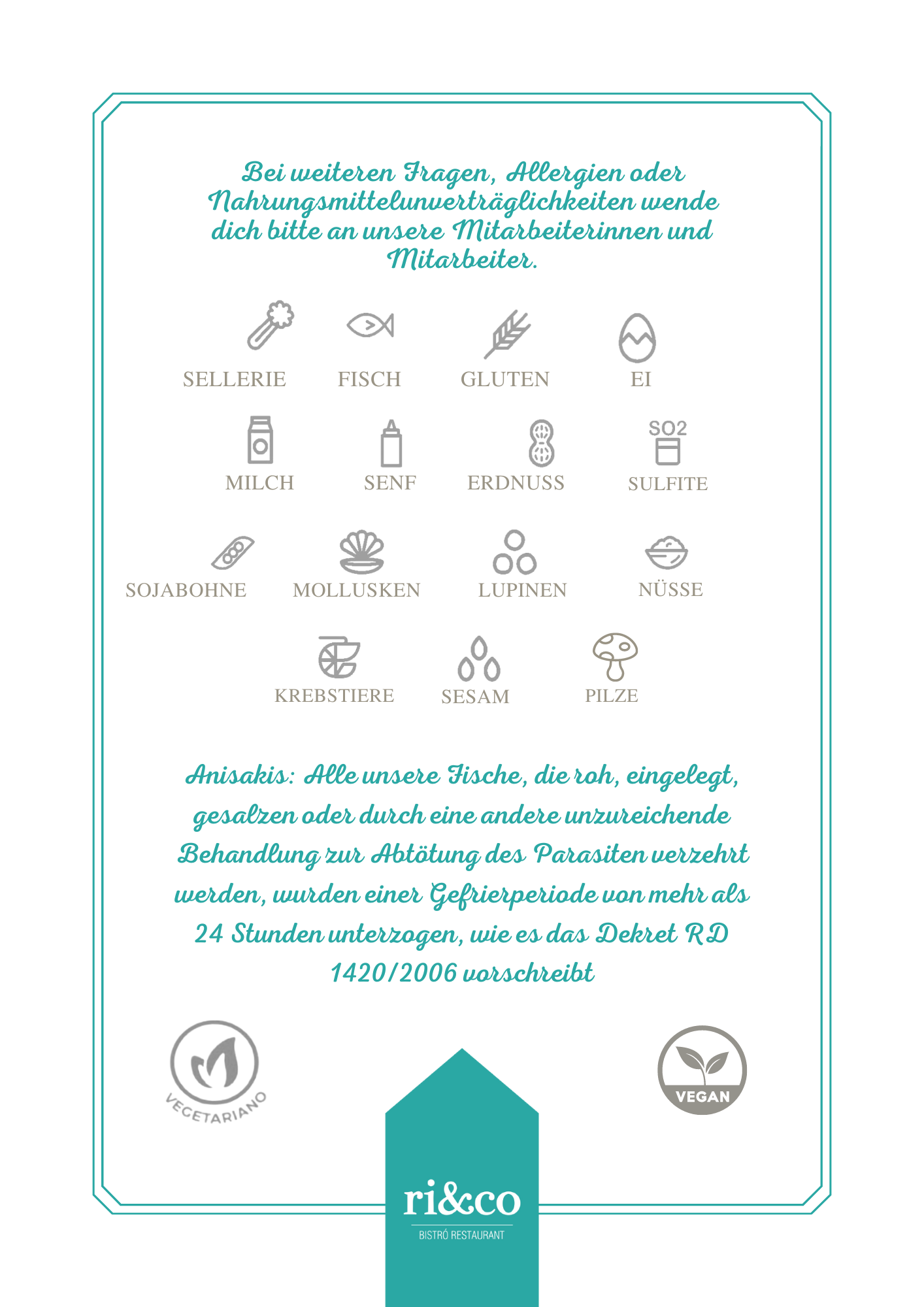 Bei weiteren Fragen, Allergien oder Nahrungsmittelunverträglichkeiten wende dich bitte an unsere Mitarbeiterinnen und Mitarbeiter.

SELLERIE FISCH GLUTEN EI

MILCH SENF ERDNUSS SO2 SULFITE

SOJABOHNE MOLLUSKEN LUPINEN NÜSSE

KREBSTIERE SESAM PILZE

Anisakis: Alle unsere Fische, die roh, eingelegt, gesalzen oder durch eine andere unzureichende Behandlung zur Abtötung des Parasiten verzehrt werden, wurden einer Gefrierperiode von mehr als 24 Stunden unterzogen, wie es das Dekret RD 1420/2006 vorschreibt

VEGETARIANO

VEGAN

ri&co
BISTRÓ RESTAURANT